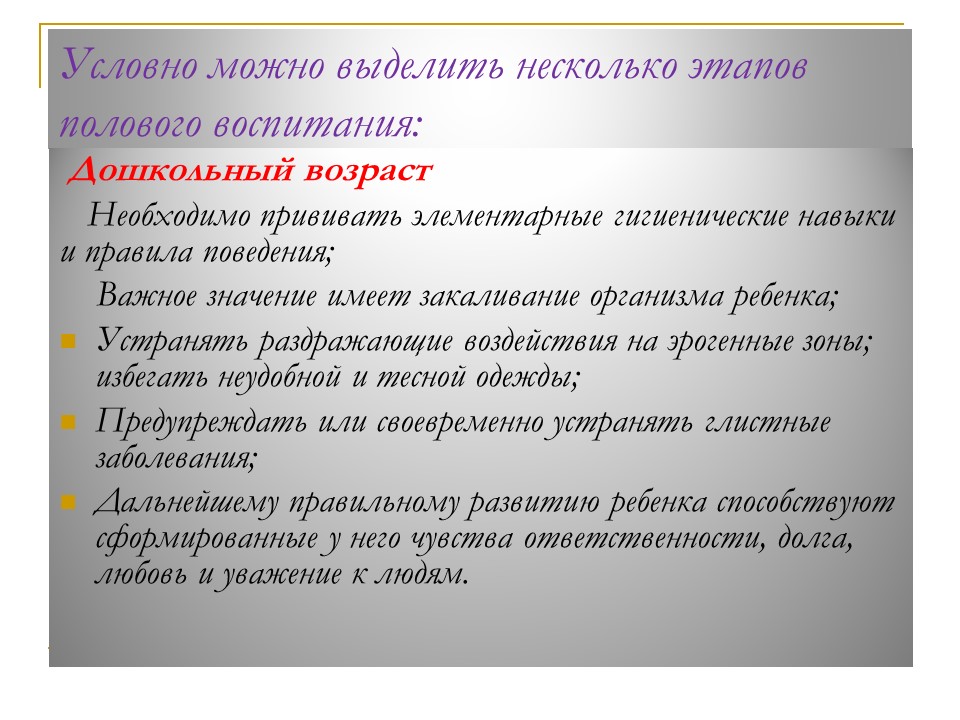 Условно можно выделить несколько этапов полового воспитания:

Дошкольный возраст

Необходимо прививать элементарные гигиенические навыки и правила поведения;

Важное значение имеет закаливание организма ребенка;

Устранять раздражающие воздействия на эрогенные зоны; избегать неудобной и тесной одежды;

Предупреждать или своевременно устранять глистные заболевания;

Дальнейшему правильному развитию ребенка способствуют сформированные у него чувства ответственности, долга, любовь и уважение к людям.